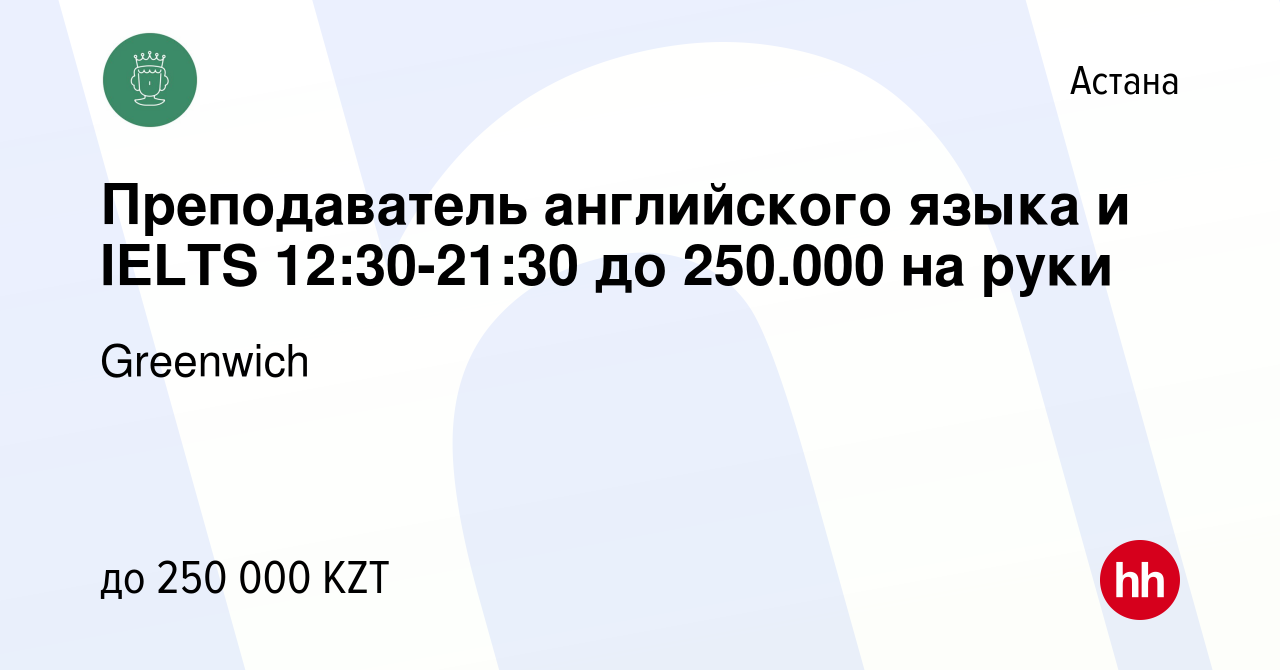 Астана

Преподаватель английского языка и IELTS 12:30-21:30 до 250.000 на руки

Greenwich

до 250 000 KZT

hh